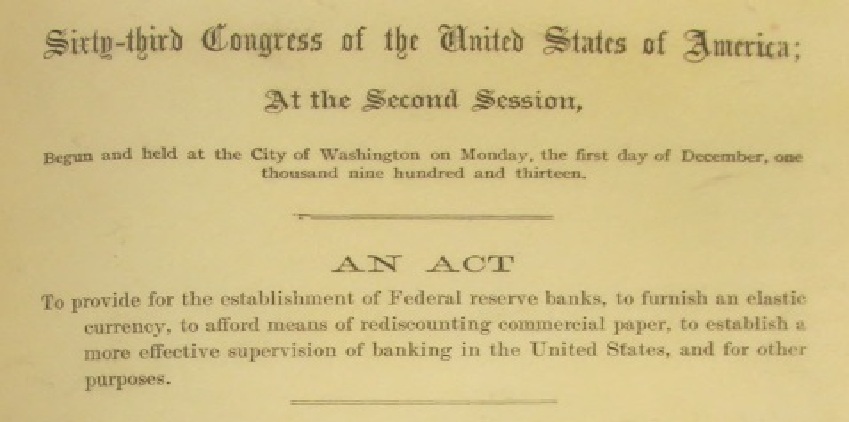 Sixty-third Congress of the United States of America;

At the Second Session,

Begun and held at the City of Washington on Monday, the first day of December, one thousand nine hundred and thirteen.

AN ACT

To provide for the establishment of Federal reserve banks, to furnish an elastic currency, to afford means of rediscounting commercial paper, to establish a more effective supervision of banking in the United States, and for other purposes.